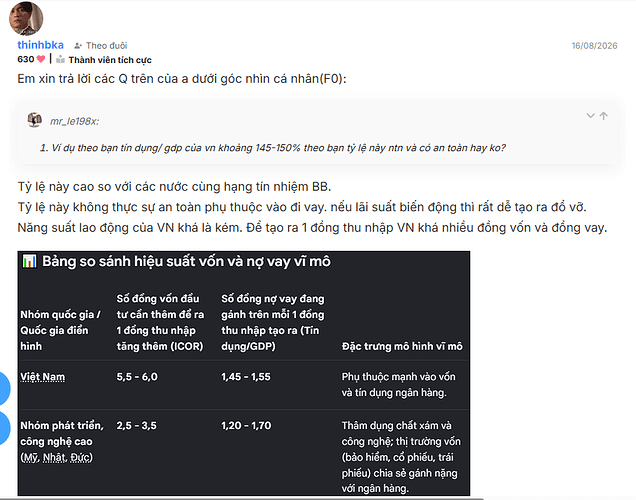 thinhbka Theo đuôi 16/08/2026
630 | Thành viên tích cực

Em xin trả lời các Q trên của a dưới góc nhìn cá nhân(F0):

mr_le198x:

1. Ví dụ theo bạn tín dụng/ gdp của vn khoảng 145-150% theo bạn tỷ lệ này ntn và có an toàn hay ko?

Tỷ lệ này cao so với các nước cùng hạng tín nhiệm BB.
Tỷ lệ này không thực sự an toàn phụ thuộc vào đi vay. nếu lãi suất biến động thì rất dễ tạo ra đổ vỡ.
Năng suất lao động của VN khá là kém. Để tạo ra 1 đồng thu nhập VN khá nhiều đồng vốn và đồng vay.

📊 Bảng so sánh hiệu suất vốn và nợ vay vĩ mô

| Nhóm quốc gia / Quốc gia điển hình | Số đồng vốn đầu tư cần thêm để ra 1 đồng thu nhập tăng thêm (ICOR) | Số đồng nợ vay đang gánh trên mỗi 1 đồng thu nhập tạo ra (Tín dụng/GDP) | Đặc trưng mô hình vĩ mô |
|---|---|---|---|
| Việt Nam | 5,5 - 6,0 | 1,45 - 1,55 | Phụ thuộc mạnh vào vốn và tín dụng ngân hàng. |
| Nhóm phát triển, công nghệ cao (Mỹ, Nhật, Đức) | 2,5 - 3,5 | 1,20 - 1,70 | Thâm dụng chất xám và công nghệ; thị trường vốn (bảo hiểm, cổ phiếu, trái phiếu) chia sẻ gánh nặng với ngân hàng. |